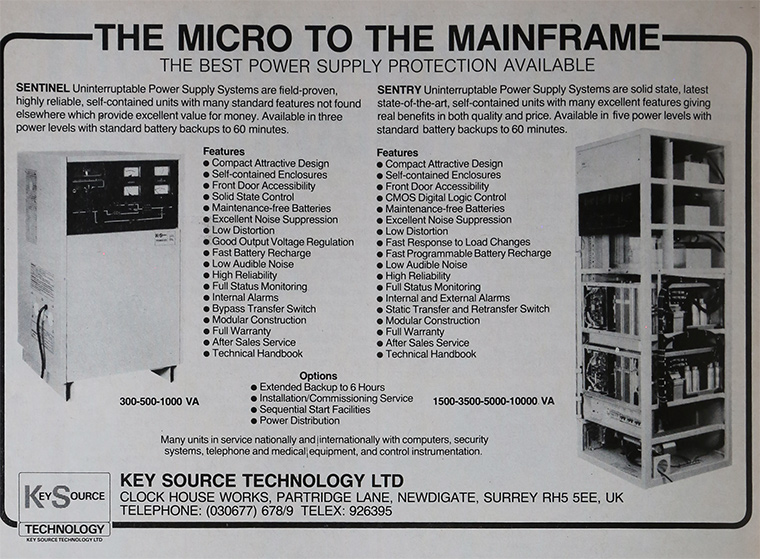 THE MICRO TO THE MAINFRAME

THE BEST POWER SUPPLY PROTECTION AVAILABLE

SENTINEL Uninterruptable Power Supply Systems are field-proven, highly reliable, self-contained units with many standard features not found elsewhere which provide excellent value for money. Available in three power levels with standard battery backups to 60 minutes.

Features
• Compact Attractive Design
• Self-contained Enclosures
• Front Door Accessibility
• Solid State Control
• Maintenance-free Batteries
• Excellent Noise Suppression
• Low Distortion
• Good Output Voltage Regulation
• Fast Battery Recharge
• Low Audible Noise
• High Reliability
• Full Status Monitoring
• Internal Alarms
• Bypass Transfer Switch
• Modular Construction
• Full Warranty
• After Sales Service
• Technical Handbook

300-500-1000 VA

SENTRY Uninterruptable Power Supply Systems are solid state, latest state-of-the-art, self-contained units with many excellent features giving real benefits in both quality and price. Available in five power levels with standard battery backups to 60 minutes.

Features
• Compact Attractive Design
• Self-contained Enclosures
• Front Door Accessibility
• CMOS Digital Logic Control
• Maintenance-free Batteries
• Excellent Noise Suppression
• Low Distortion
• Fast Response to Load Changes
• Fast Programmable Battery Recharge
• Low Audible Noise
• High Reliability
• Full Status Monitoring
• Internal and External Alarms
• Static Transfer and Retransfer Switch
• Modular Construction
• Full Warranty
• After Sales Service
• Technical Handbook

1500-3500-5000-10000 VA

Options
• Extended Backup to 6 Hours
• Installation/Commissioning Service
• Sequential Start Facilities
• Power Distribution

Many units in service nationally and internationally with computers, security systems, telephone and medical equipment, and control instrumentation.

KEY SOURCE
TECHNOLOGY
KEY SOURCE TECHNOLOGY LTD

KEY SOURCE TECHNOLOGY LTD
CLOCK HOUSE WORKS, PARTRIDGE LANE, NEWDIGATE, SURREY RH5 5EE, UK
TELEPHONE: (030677) 678/9 TELEX: 926395